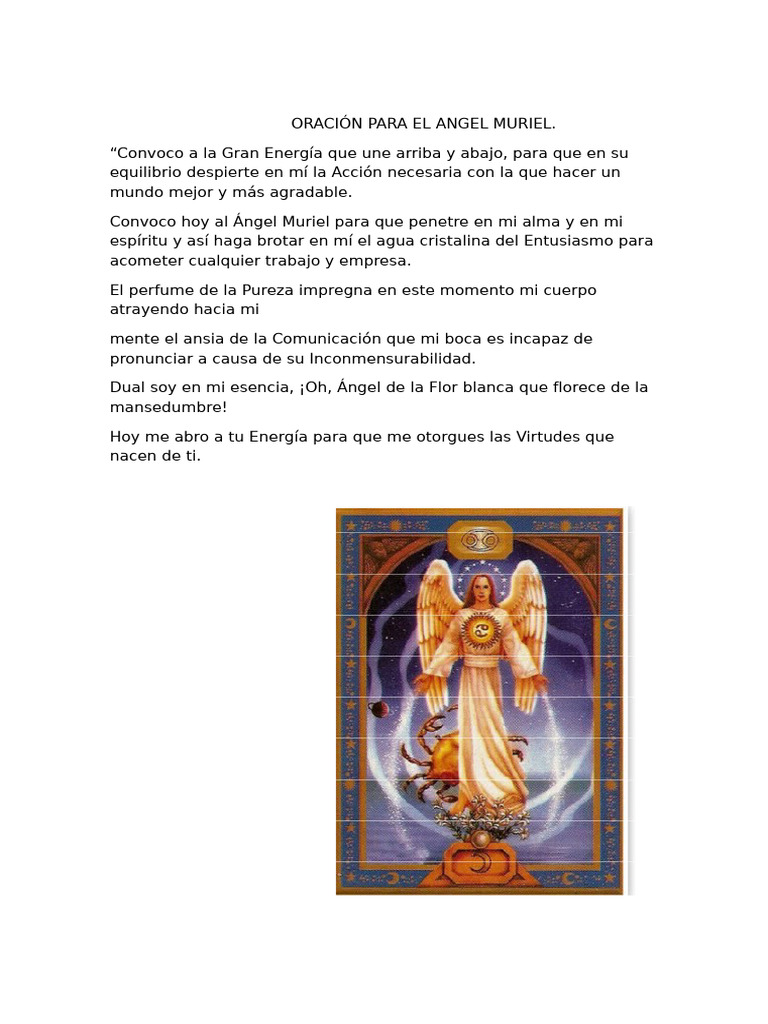 ORACIÓN PARA EL ANGEL MURIEL.

“Convoco a la Gran Energía que une arriba y abajo, para que en su equilibrio despierte en mí la Acción necesaria con la que hacer un mundo mejor y más agradable.

Convoco hoy al Ángel Muriel para que penetre en mi alma y en mi espíritu y así haga brotar en mí el agua cristalina del Entusiasmo para acometer cualquier trabajo y empresa.

El perfume de la Pureza impregna en este momento mi cuerpo atrayendo hacia mi

mente el ansia de la Comunicación que mi boca es incapaz de pronunciar a causa de su Inconmensurabilidad.

Dual soy en mi esencia, ¡Oh, Ángel de la Flor blanca que florece de la mansedumbre!

Hoy me abro a tu Energía para que me otorgues las Virtudes que nacen de ti.